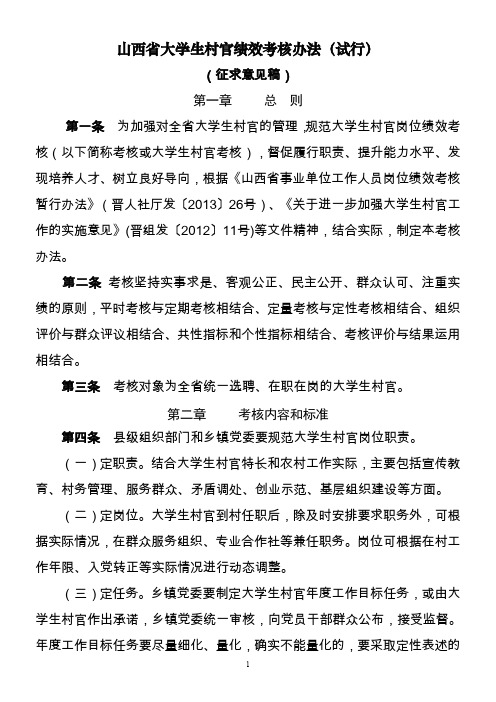 山西省大学生村官绩效考核办法（试行）

（征求意见稿）

第一章　　总　则

第一条　为加强对全省大学生村官的管理，规范大学生村官岗位绩效考核（以下简称考核或大学生村官考核），督促履行职责、提升能力水平、发现培养人才、树立良好导向，根据《山西省事业单位工作人员岗位绩效考核暂行办法》（晋人社厅发〔2013〕26号）、《关于进一步加强大学生村官工作的实施意见》(晋组发〔2012〕11号)等文件精神，结合实际，制定本考核办法。

第二条　考核坚持实事求是、客观公正、民主公开、群众认可、注重实绩的原则，平时考核与定期考核相结合、定量考核与定性考核相结合、组织评价与群众评议相结合、共性指标和个性指标相结合、考核评价与结果运用相结合。

第三条　考核对象为全省统一选聘、在职在岗的大学生村官。

第二章　　考核内容和标准

第四条　县级组织部门和乡镇党委要规范大学生村官岗位职责。

（一）定职责。结合大学生村官特长和农村工作实际，主要包括宣传教育、村务管理、服务群众、矛盾调处、创业示范、基层组织建设等方面。

（二）定岗位。大学生村官到村任职后，除及时安排要求职务外，可根据实际情况，在群众服务组织、专业合作社等兼任职务。岗位可根据在村工作年限、入党转正等实际情况进行动态调整。

（三）定任务。乡镇党委要制定大学生村官年度工作目标任务，或由大学生村官作出承诺，乡镇党委统一审核，向党员干部群众公布，接受监督。年度工作目标任务要尽量细化、量化，确实不能量化的，要采取定性表述的

1